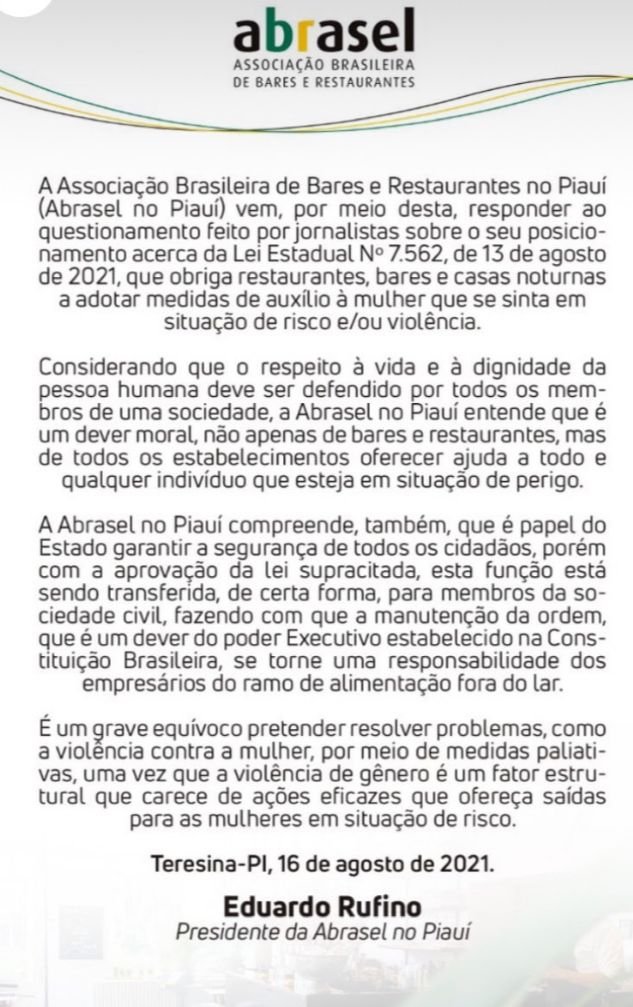 abrasel
ASSOCIAÇÃO BRASILEIRA DE BARES E RESTAURANTES

A Associação Brasileira de Bares e Restaurantes no Piauí (Abrasel no Piauí) vem, por meio desta, responder ao questionamento feito por jornalistas sobre o seu posicionamento acerca da Lei Estadual Nº 7.562, de 13 de agosto de 2021, que obriga restaurantes, bares e casas noturnas a adotar medidas de auxílio à mulher que se sinta em situação de risco e/ou violência.

Considerando que o respeito à vida e à dignidade da pessoa humana deve ser defendido por todos os membros de uma sociedade, a Abrasel no Piauí entende que é um dever moral, não apenas de bares e restaurantes, mas de todos os estabelecimentos oferecer ajuda a todo e qualquer indivíduo que esteja em situação de perigo.

A Abrasel no Piauí compreende, também, que é papel do Estado garantir a segurança de todos os cidadãos, porém com a aprovação da lei supracitada, esta função está sendo transferida, de certa forma, para membros da sociedade civil, fazendo com que a manutenção da ordem, que é um dever do poder Executivo estabelecido na Constituição Brasileira, se torne uma responsabilidade dos empresários do ramo de alimentação fora do lar.

É um grave equívoco pretender resolver problemas, como a violência contra a mulher, por meio de medidas paliativas, uma vez que a violência de gênero é um fator estrutural que carece de ações eficazes que ofereça saídas para as mulheres em situação de risco.

Teresina-PI, 16 de agosto de 2021.

Eduardo Rufino
Presidente da Abrasel no Piauí